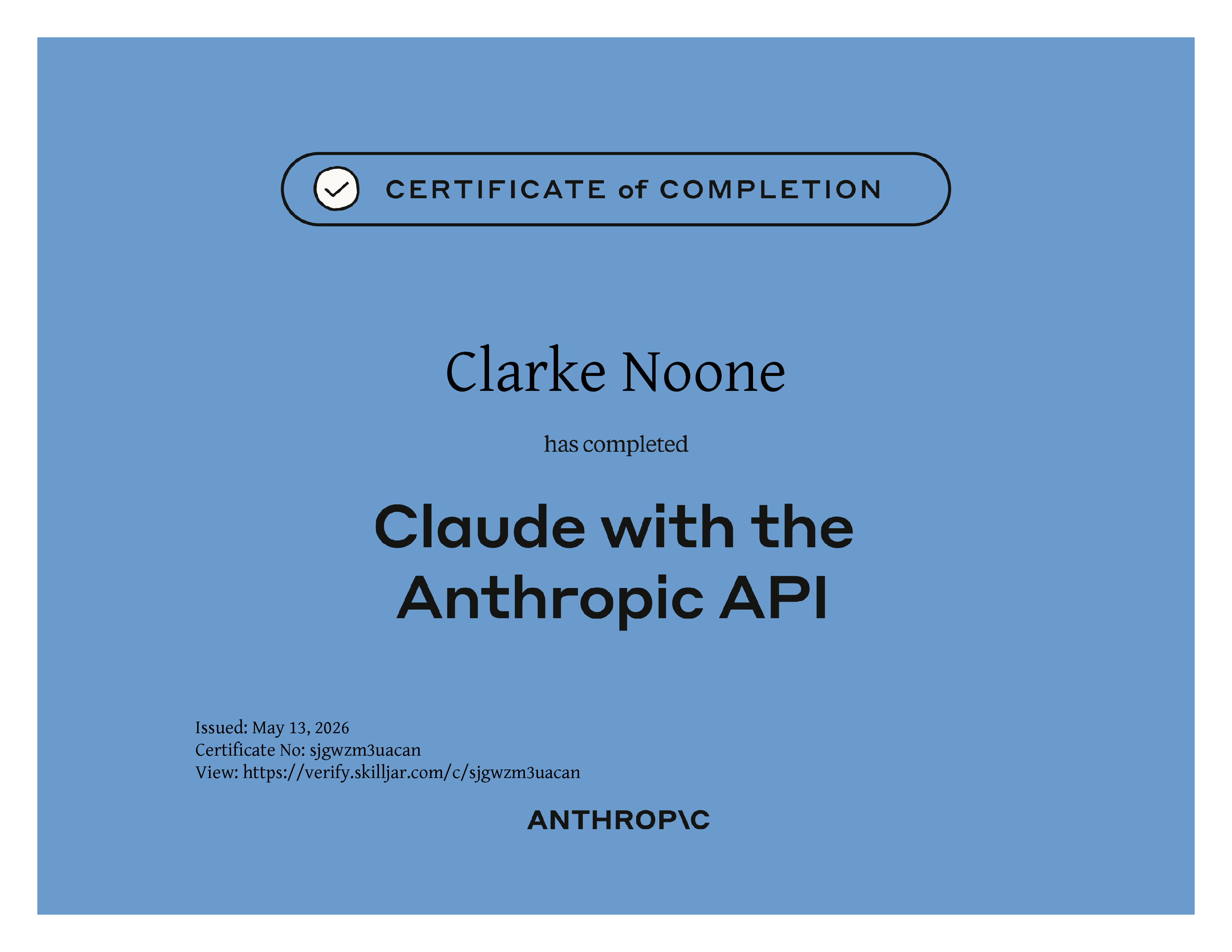 CERTIFICATE of COMPLETION

Clarke Noone

has completed

Claude with the Anthropic API

Issued: May 13, 2026
Certificate No: sjgwzm3uacan
View: https://verify.skilljar.com/c/sjgwzm3uacan

ANTHROP\C